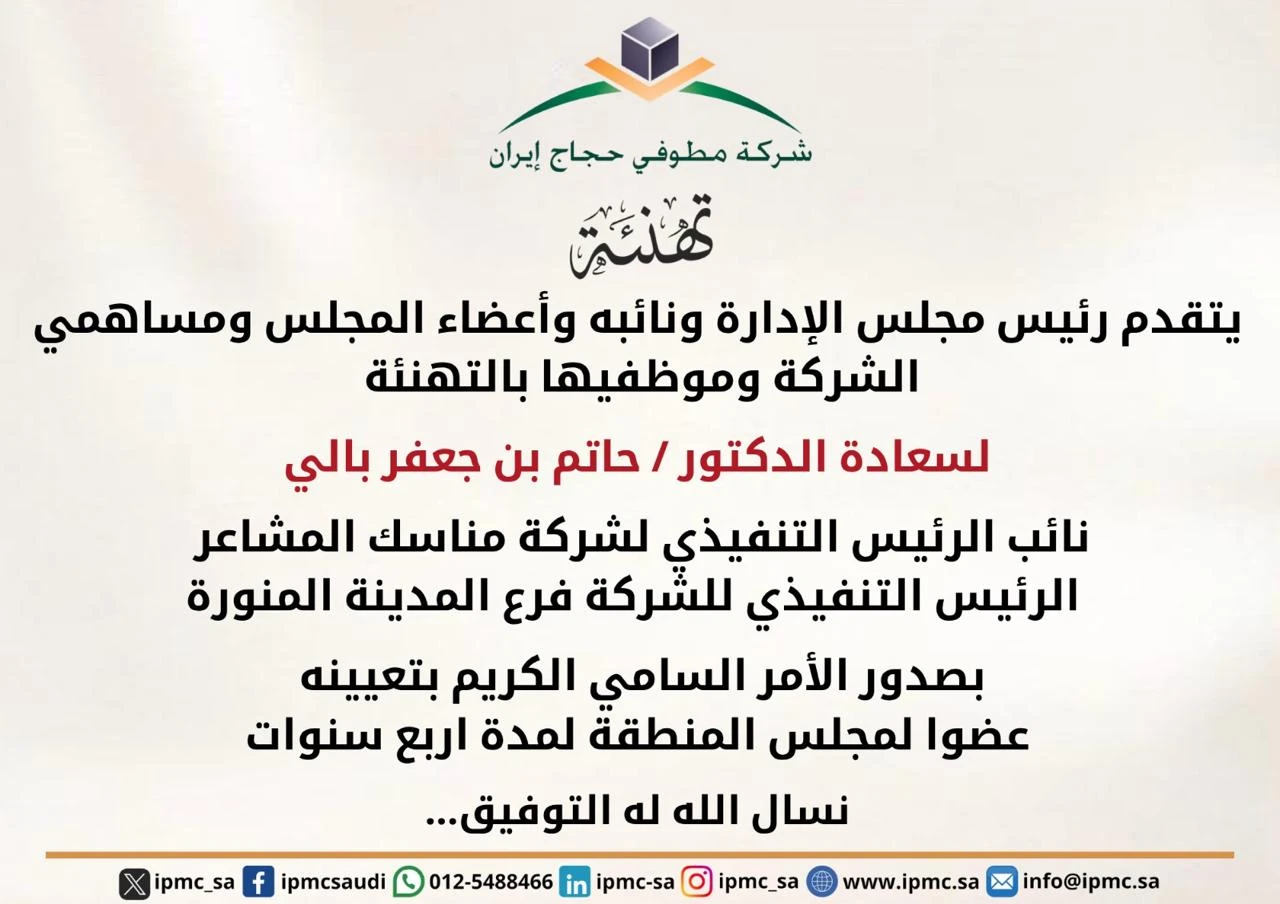 شركة مطوفي حجاج إيران

تهنئة

يتقدم رئيس مجلس الإدارة ونائبه وأعضاء المجلس ومساهمي الشركة وموظفيها بالتهنئة

لسعادة الدكتور / حاتم بن جعفر بالي

نائب الرئيس التنفيذي لشركة مناسك المشاعر
الرئيس التنفيذي للشركة فرع المدينة المنورة

بصدور الأمر السامي الكريم بتعيينه
عضوا لمجلس المنطقة لمدة اربع سنوات

نسال الله له التوفيق...

ipmc_sa ipmcsaudi 012-5488466 ipmc-sa ipmc_sa www.ipmc.sa info@ipmc.sa